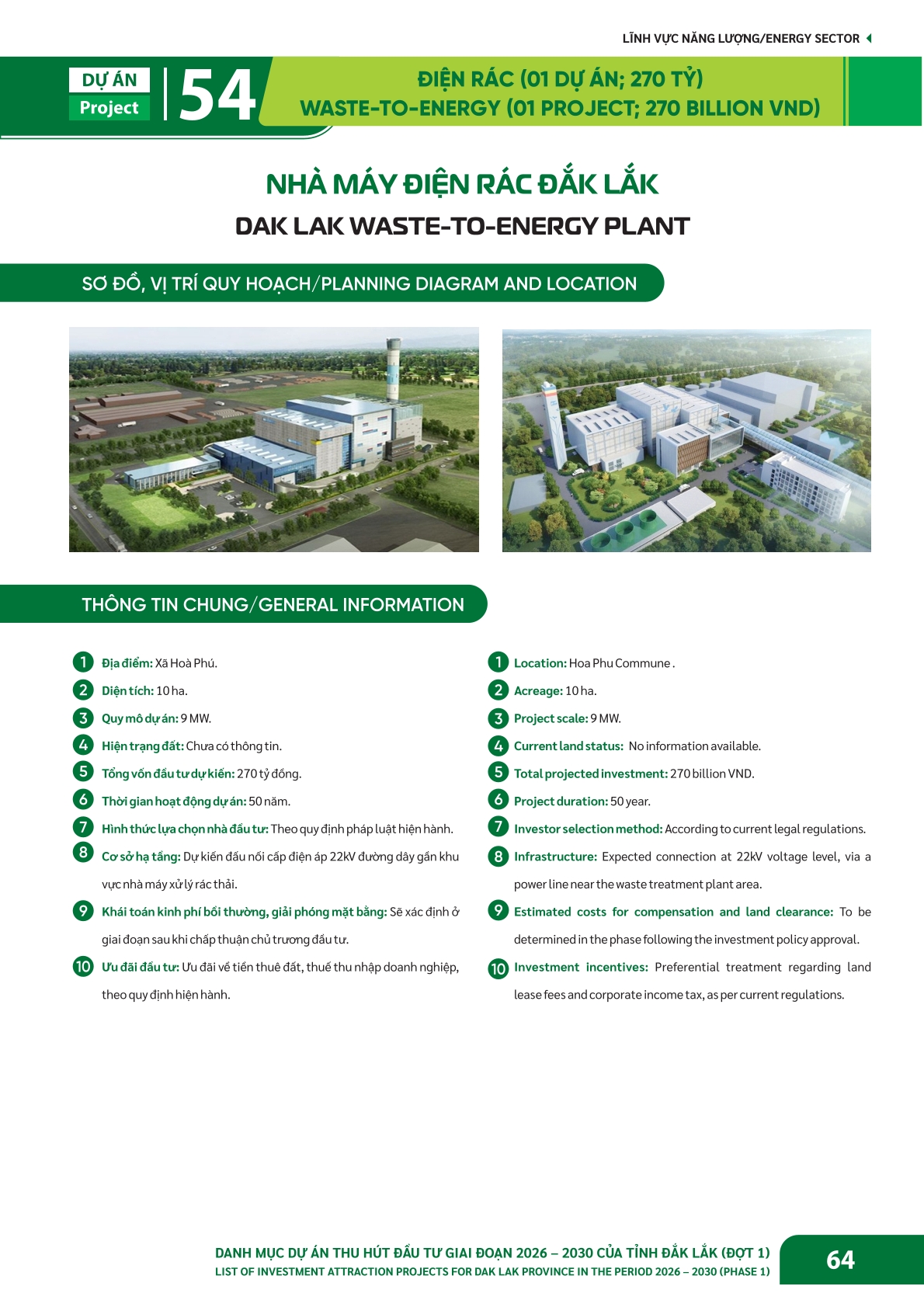 LĨNH VỰC NĂNG LƯỢNG/ENERGY SECTOR

DỰ ÁN
Project
54

ĐIỆN RÁC (01 DỰ ÁN; 270 TỶ)
WASTE-TO-ENERGY (01 PROJECT; 270 BILLION VND)

NHÀ MÁY ĐIỆN RÁC ĐẮK LẮK
DAK LAK WASTE-TO-ENERGY PLANT

SƠ ĐỒ, VỊ TRÍ QUY HOẠCH/PLANNING DIAGRAM AND LOCATION

THÔNG TIN CHUNG/GENERAL INFORMATION

1 Địa điểm: Xã Hoà Phú.
2 Diện tích: 10 ha.
3 Quy mô dự án: 9 MW.
4 Hiện trạng đất: Chưa có thông tin.
5 Tổng vốn đầu tư dự kiến: 270 tỷ đồng.
6 Thời gian hoạt động dự án: 50 năm.
7 Hình thức lựa chọn nhà đầu tư: Theo quy định pháp luật hiện hành.
8 Cơ sở hạ tầng: Dự kiến đấu nối cấp điện áp 22kV đường dây gần khu vực nhà máy xử lý rác thải.
9 Khái toán kinh phí bồi thường, giải phóng mặt bằng: Sẽ xác định ở giai đoạn sau khi chấp thuận chủ trương đầu tư.
10 Ưu đãi đầu tư: Ưu đãi về tiền thuê đất, thuế thu nhập doanh nghiệp, theo quy định hiện hành.

1 Location: Hoa Phu Commune .
2 Acreage: 10 ha.
3 Project scale: 9 MW.
4 Current land status: No information available.
5 Total projected investment: 270 billion VND.
6 Project duration: 50 year.
7 Investor selection method: According to current legal regulations.
8 Infrastructure: Expected connection at 22kV voltage level, via a power line near the waste treatment plant area.
9 Estimated costs for compensation and land clearance: To be determined in the phase following the investment policy approval.
10 Investment incentives: Preferential treatment regarding land lease fees and corporate income tax, as per current regulations.

DANH MỤC DỰ ÁN THU HÚT ĐẦU TƯ GIAI ĐOẠN 2026 – 2030 CỦA TỈNH ĐẮK LẮK (ĐỢT 1)
LIST OF INVESTMENT ATTRACTION PROJECTS FOR DAK LAK PROVINCE IN THE PERIOD 2026 – 2030 (PHASE 1)
64